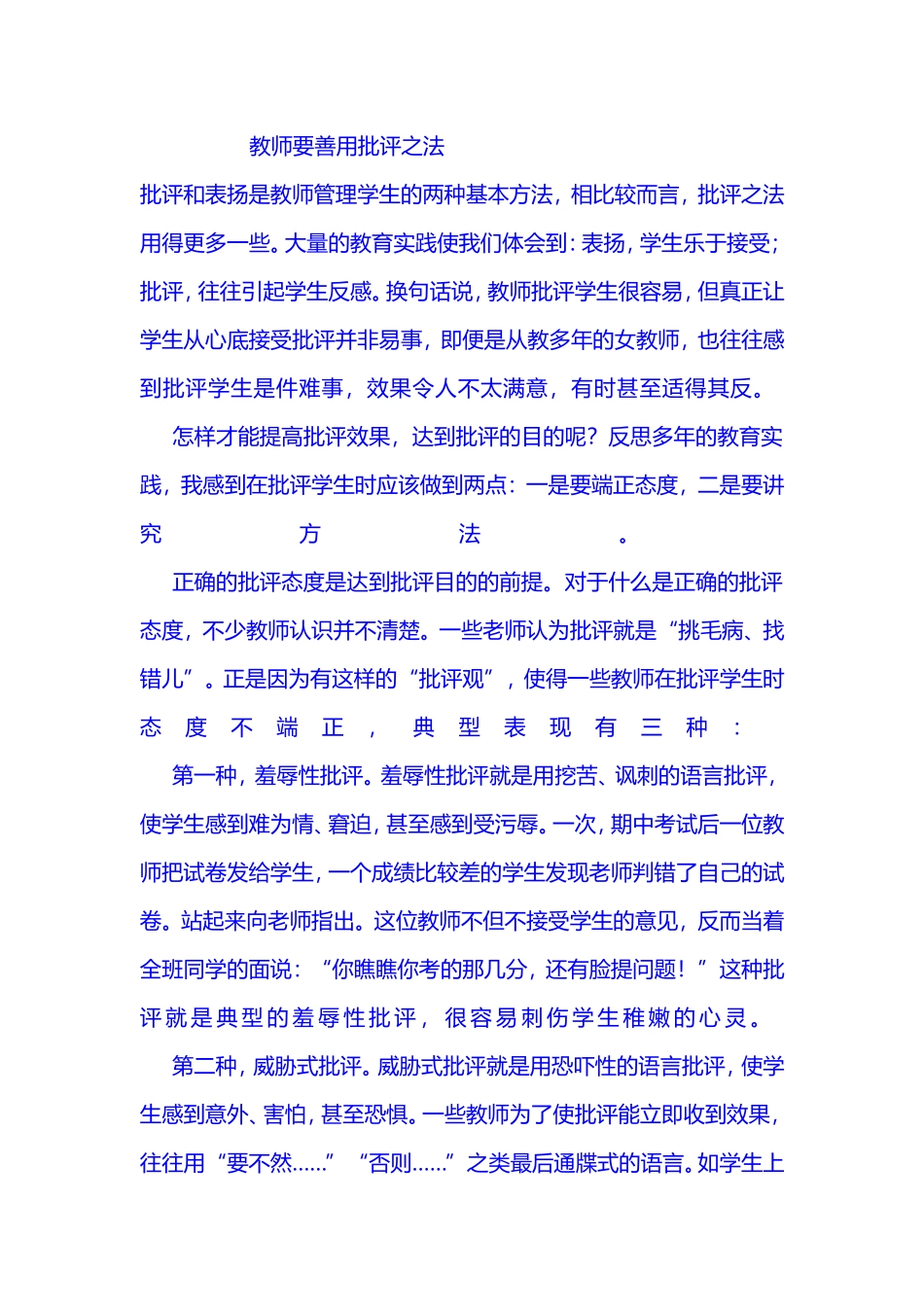 教师要善用批评之法

批评和表扬是教师管理学生的两种基本方法，相比较而言，批评之法用得更多一些。大量的教育实践使我们体会到：表扬，学生乐于接受；批评，往往引起学生反感。换句话说，教师批评学生很容易，但真正让学生从心底接受批评并非易事，即便是从教多年的女教师，也往往感到批评学生是件难事，效果令人不太满意，有时甚至适得其反。

怎样才能提高批评效果，达到批评的目的呢？反思多年的教育实践，我感到在批评学生时应该做到两点：一是要端正态度，二是要讲究方法。

正确的批评态度是达到批评目的的前提。对于什么是正确的批评态度，不少教师认识并不清楚。一些老师认为批评就是“挑毛病、找错儿”。正是因为有这样的“批评观”，使得一些教师在批评学生时态度不端正，典型表现有三种：

第一种，羞辱性批评。羞辱性批评就是用挖苦、讽刺的语言批评，使学生感到难为情、窘迫，甚至感到受污辱。一次，期中考试后一位教师把试卷发给学生，一个成绩比较差的学生发现老师判错了自己的试卷。站起来向老师指出。这位教师不但不接受学生的意见，反而当着全班同学的面说：“你瞧瞧你考的那几分，还有脸提问题！”这种批评就是典型的羞辱性批评，很容易刺伤学生稚嫩的心灵。

第二种，威胁式批评。威胁式批评就是用恐吓性的语言批评，使学生感到意外、害怕，甚至恐惧。一些教师为了使批评能立即收到效果，往往用“要不然……”“否则……”之类最后通牒式的语言。如学生上